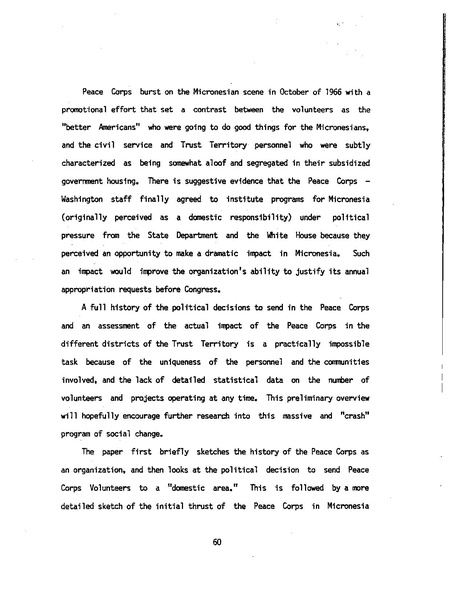 Peace Corps burst on the Micronesian scene in October of 1966 with a promotional effort that set a contrast between the volunteers as the "better Americans" who were going to do good things for the Micronesians, and the civil service and Trust Territory personnel who were subtly characterized as being somewhat aloof and segregated in their subsidized government housing. There is suggestive evidence that the Peace Corps - Washington staff finally agreed to institute programs for Micronesia (originally perceived as a domestic responsibility) under political pressure from the State Department and the White House because they perceived an opportunity to make a dramatic impact in Micronesia. Such an impact would improve the organization's ability to justify its annual appropriation requests before Congress.

A full history of the political decisions to send in the Peace Corps and an assessment of the actual impact of the Peace Corps in the different districts of the Trust Territory is a practically impossible task because of the uniqueness of the personnel and the communities involved, and the lack of detailed statistical data on the number of volunteers and projects operating at any time. This preliminary overview will hopefully encourage further research into this massive and "crash" program of social change.

The paper first briefly sketches the history of the Peace Corps as an organization, and then looks at the political decision to send Peace Corps Volunteers to a "domestic area." This is followed by a more detailed sketch of the initial thrust of the Peace Corps in Micronesia

60